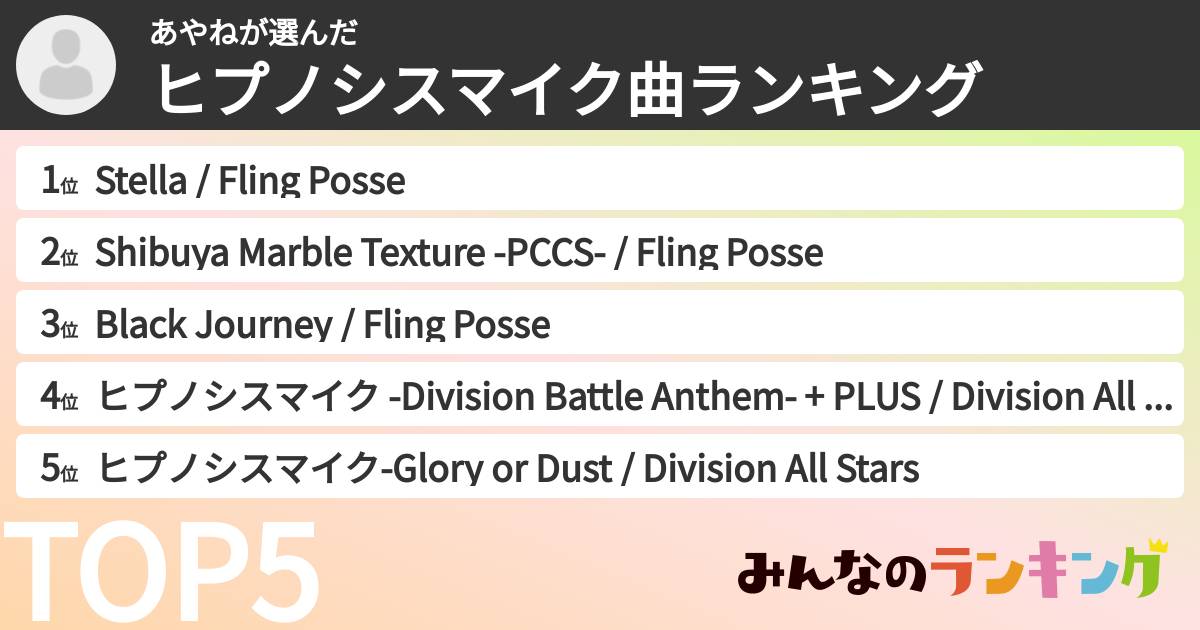 あやねが選んだ
ヒプノシスマイク曲ランキング

1位 Stella / Fling Posse
2位 Shibuya Marble Texture -PCCS- / Fling Posse
3位 Black Journey / Fling Posse
4位 ヒプノシスマイク -Division Battle Anthem- + PLUS / Division All ...
5位 ヒプノシスマイク-Glory or Dust / Division All Stars

TOP5

みんなのランキング